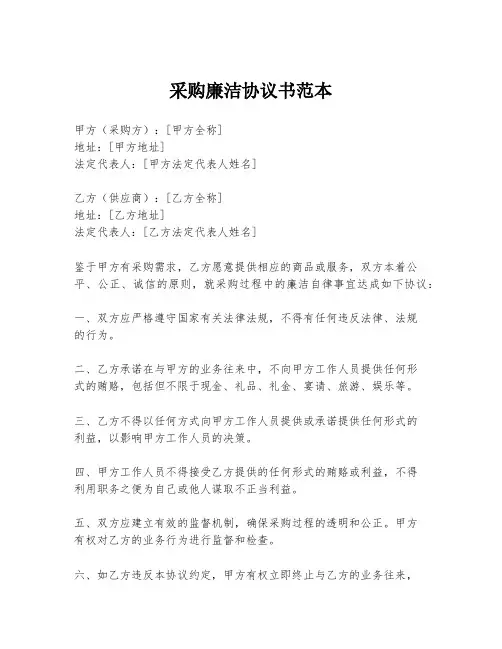 采购廉洁协议书范本

甲方（采购方）：[甲方全称]
地址：[甲方地址]
法定代表人：[甲方法定代表人姓名]

乙方（供应商）：[乙方全称]
地址：[乙方地址]
法定代表人：[乙方法定代表人姓名]

鉴于甲方有采购需求，乙方愿意提供相应的商品或服务，双方本着公平、公正、诚信的原则，就采购过程中的廉洁自律事宜达成如下协议：

一、双方应严格遵守国家有关法律法规，不得有任何违反法律、法规的行为。

二、乙方承诺在与甲方的业务往来中，不向甲方工作人员提供任何形式的贿赂，包括但不限于现金、礼品、礼金、宴请、旅游、娱乐等。

三、乙方不得以任何方式向甲方工作人员提供或承诺提供任何形式的利益，以影响甲方工作人员的决策。

四、甲方工作人员不得接受乙方提供的任何形式的贿赂或利益，不得利用职务之便为自己或他人谋取不正当利益。

五、双方应建立有效的监督机制，确保采购过程的透明和公正。甲方有权对乙方的业务行为进行监督和检查。

六、如乙方违反本协议约定，甲方有权立即终止与乙方的业务往来，